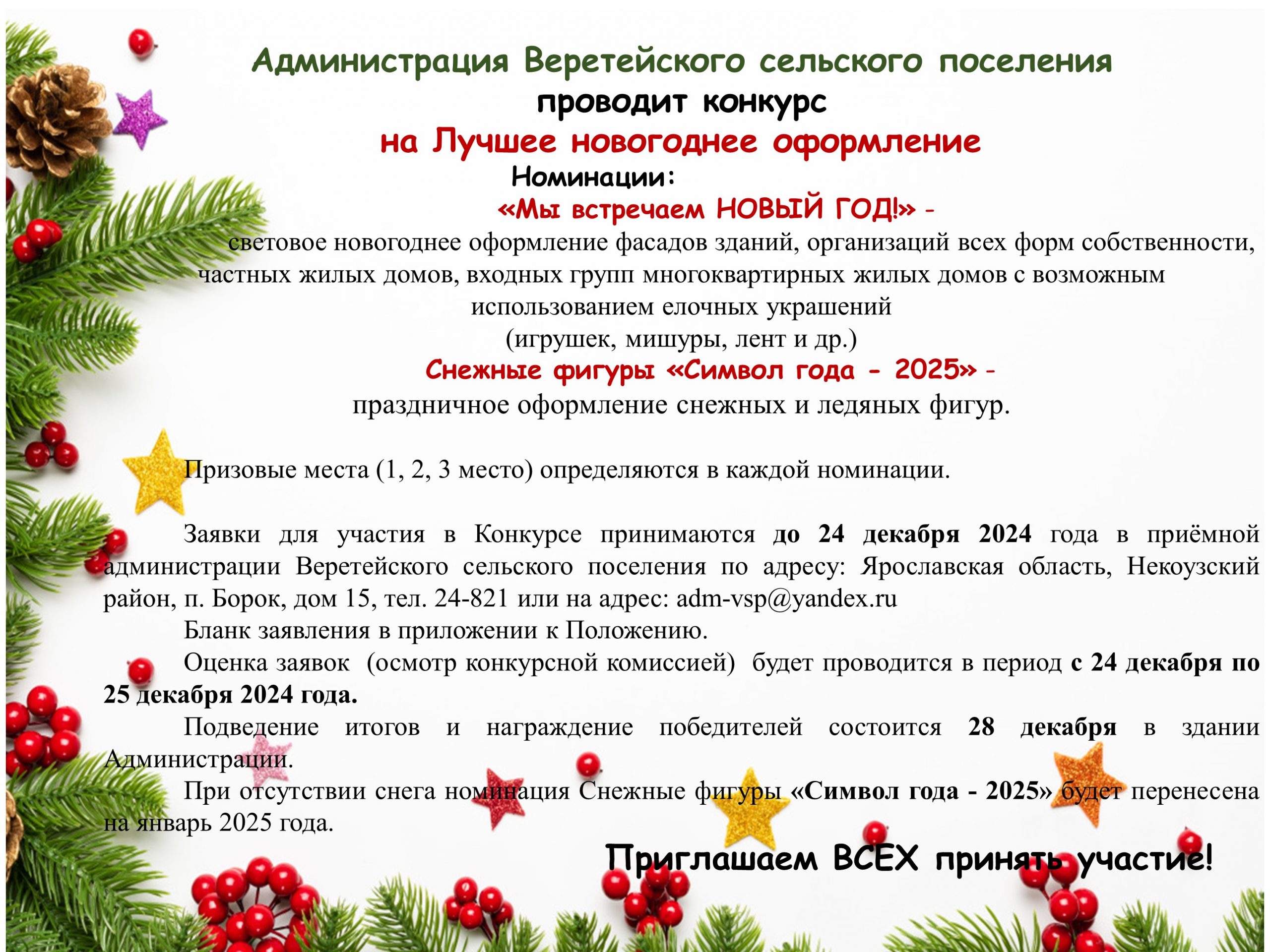 Администрация Веретейского сельского поселения
проводит конкурс
на Лучшее новогоднее оформление
Номинации:
«Мы встречаем НОВЫЙ ГОД!» -
световое новогоднее оформление фасадов зданий, организаций всех форм собственности, частных жилых домов, входных групп многоквартирных жилых домов с возможным использованием елочных украшений
(игрушек, мишуры, лент и др.)
Снежные фигуры «Символ года - 2025» -
праздничное оформление снежных и ледяных фигур.

Призовые места (1, 2, 3 место) определяются в каждой номинации.

Заявки для участия в Конкурсе принимаются до 24 декабря 2024 года в приёмной администрации Веретейского сельского поселения по адресу: Ярославская область, Некоузский район, п. Борок, дом 15, тел. 24-821 или на адрес: adm-vsp@yandex.ru

Бланк заявления в приложении к Положению.

Оценка заявок (осмотр конкурсной комиссией) будет проводится в период с 24 декабря по 25 декабря 2024 года.

Подведение итогов и награждение победителей состоится 28 декабря в здании Администрации.

При отсутствии снега номинация Снежные фигуры «Символ года - 2025» будет перенесена на январь 2025 года.

Приглашаем ВСЕХ принять участие!